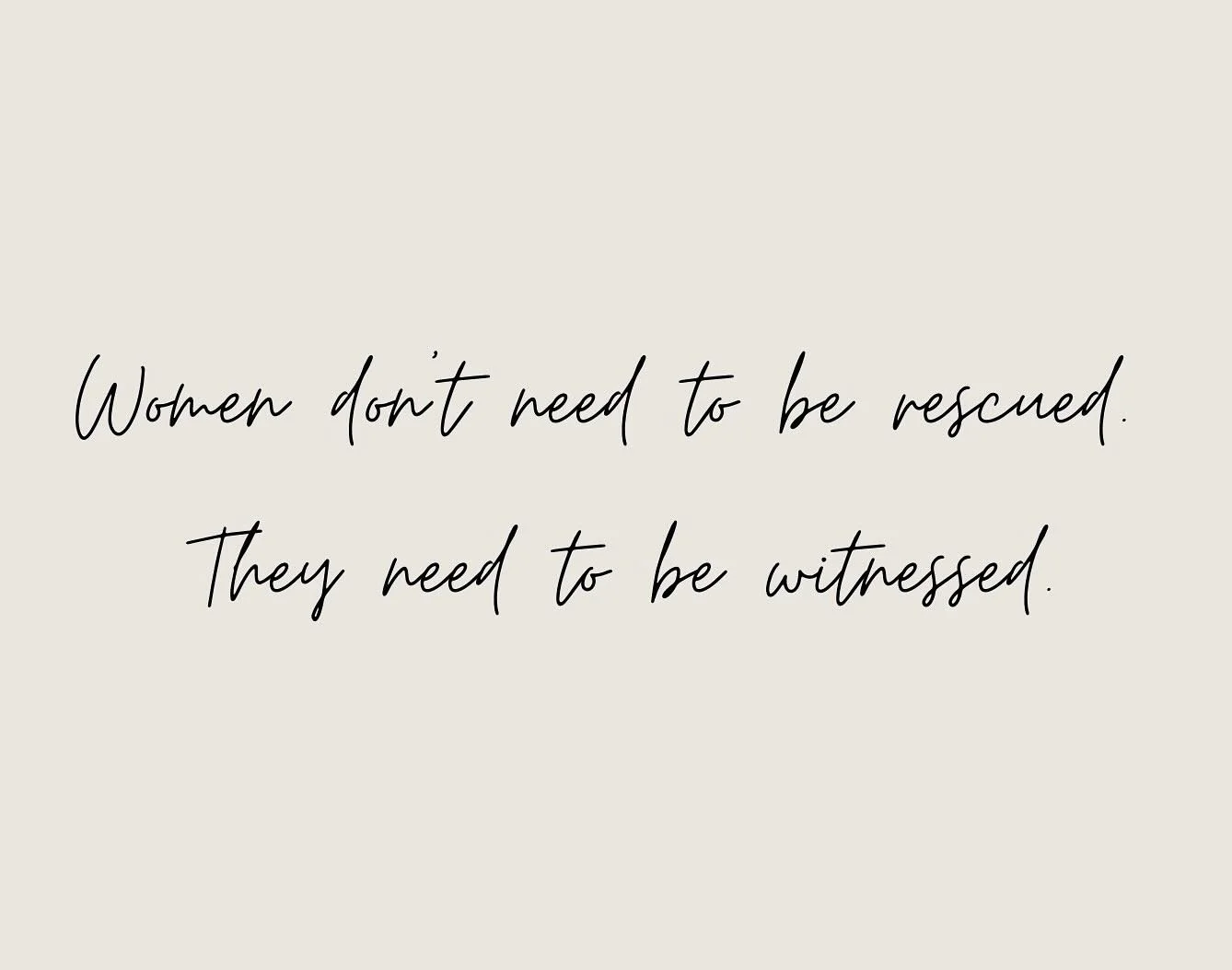 Women don't need to be rescued.
They need to be witnessed.